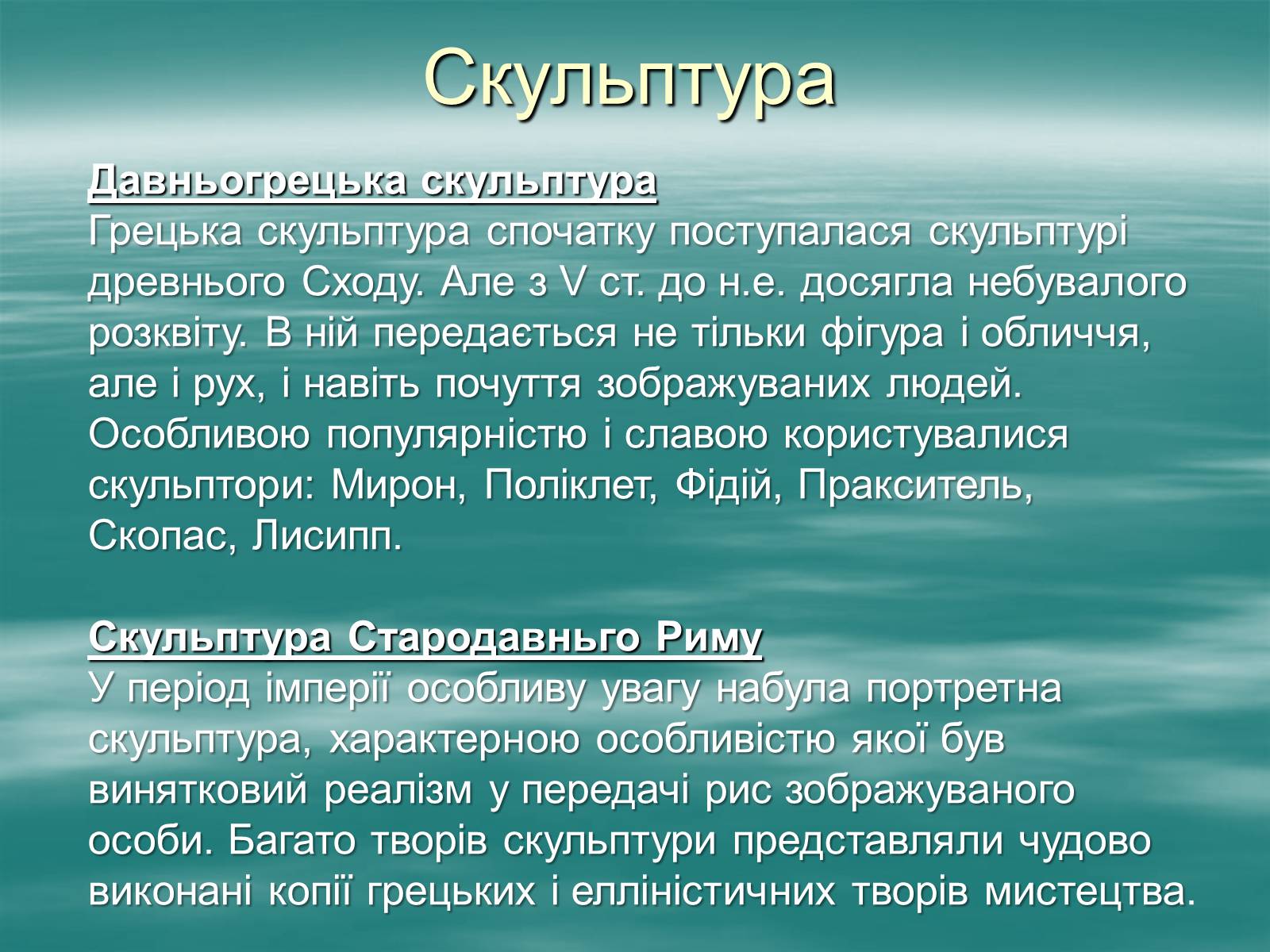 Скульптура

Давньогрецька скульптура
Грецька скульптура спочатку поступалася скульптурі древнього Сходу. Але з V ст. до н.е. досягла небувалого розквіту. В ній передається не тільки фігура і обличчя, але і рух, і навіть почуття зображуваних людей. Особливою популярністю і славою користувалися скульптори: Мирон, Поліклет, Фідій, Пракситель, Скопас, Лисипп.

Скульптура Стародавнього Риму
У період імперії особливу увагу набула портретна скульптура, характерною особливістю якої був винятковий реалізм у передачі рис зображуваного особи. Багато творів скульптури представляли чудово виконані копії грецьких і елліністичних творів мистецтва.